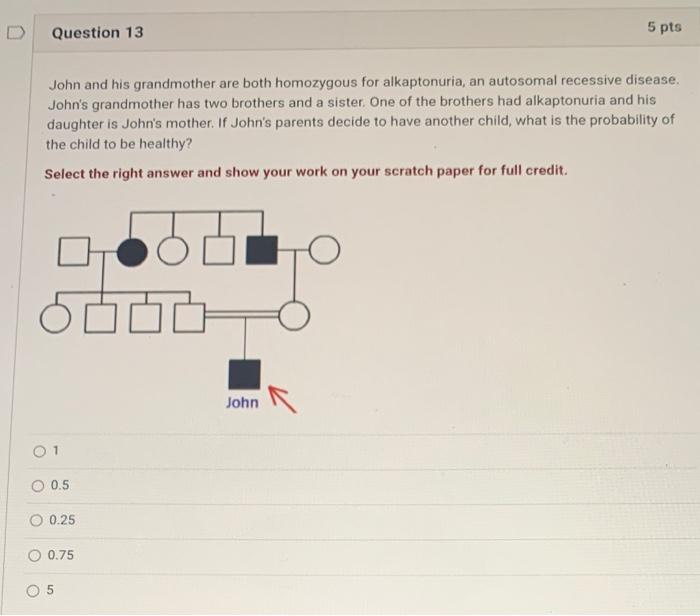 Question 13

5 pts

John and his grandmother are both homozygous for alkaptonuria, an autosomal recessive disease. John's grandmother has two brothers and a sister. One of the brothers had alkaptonuria and his daughter is John's mother. If John's parents decide to have another child, what is the probability of the child to be healthy?

Select the right answer and show your work on your scratch paper for full credit.

John

1

0.5

0.25

0.75

5